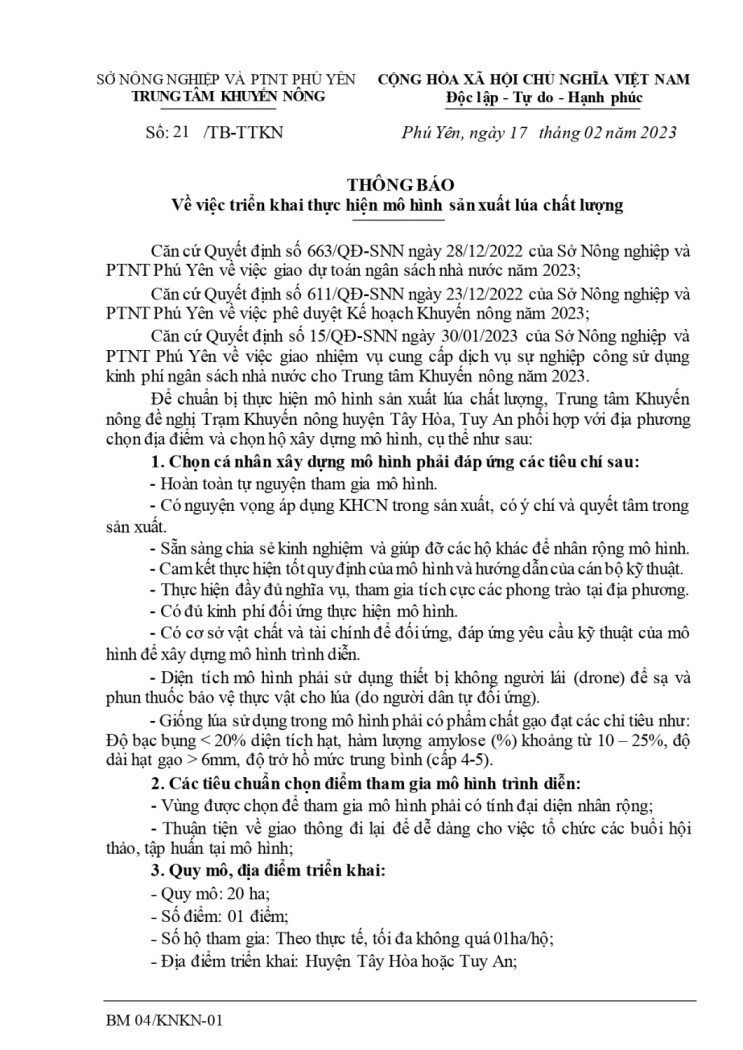 SỞ NÔNG NGHIỆP VÀ PTNT PHÚ YÊN
TRUNG TÂM KHUYẾN NÔNG

CỘNG HÒA XÃ HỘI CHỦ NGHĨA VIỆT NAM
Độc lập - Tự do - Hạnh phúc

Số: 21 /TB-TTKN

Phú Yên, ngày 17 tháng 02 năm 2023

THÔNG BÁO
Về việc triển khai thực hiện mô hình sản xuất lúa chất lượng

Căn cứ Quyết định số 663/QĐ-SNN ngày 28/12/2022 của Sở Nông nghiệp và PTNT Phú Yên về việc giao dự toán ngân sách nhà nước năm 2023;

Căn cứ Quyết định số 611/QĐ-SNN ngày 23/12/2022 của Sở Nông nghiệp và PTNT Phú Yên về việc phê duyệt Kế hoạch Khuyến nông năm 2023;

Căn cứ Quyết định số 15/QĐ-SNN ngày 30/01/2023 của Sở Nông nghiệp và PTNT Phú Yên về việc giao nhiệm vụ cung cấp dịch vụ sự nghiệp công sử dụng kinh phí ngân sách nhà nước cho Trung tâm Khuyến nông năm 2023.

Để chuẩn bị thực hiện mô hình sản xuất lúa chất lượng, Trung tâm Khuyến nông đề nghị Trạm Khuyến nông huyện Tây Hòa, Tuy An phối hợp với địa phương chọn địa điểm và chọn hộ xây dựng mô hình, cụ thể như sau:

1. Chọn cá nhân xây dựng mô hình phải đáp ứng các tiêu chí sau:

- Hoàn toàn tự nguyện tham gia mô hình.

- Có nguyện vọng áp dụng KHCN trong sản xuất, có ý chí và quyết tâm trong sản xuất.

- Sẵn sàng chia sẻ kinh nghiệm và giúp đỡ các hộ khác để nhân rộng mô hình.

- Cam kết thực hiện tốt quy định của mô hình và hướng dẫn của cán bộ kỹ thuật.

- Thực hiện đầy đủ nghĩa vụ, tham gia tích cực các phong trào tại địa phương.

- Có đủ kinh phí đối ứng thực hiện mô hình.

- Có cơ sở vật chất và tài chính để đối ứng, đáp ứng yêu cầu kỹ thuật của mô hình để xây dựng mô hình trình diễn.

- Diện tích mô hình phải sử dụng thiết bị không người lái (drone) để sạ và phun thuốc bảo vệ thực vật cho lúa (do người dân tự đối ứng).

- Giống lúa sử dụng trong mô hình phải có phẩm chất gạo đạt các chỉ tiêu như: Độ bạc bụng < 20% diện tích hạt, hàm lượng amylose (%) khoảng từ 10 – 25%, độ dài hạt gạo > 6mm, độ trở hồ mức trung bình (cấp 4-5).

2. Các tiêu chuẩn chọn điểm tham gia mô hình trình diễn:

- Vùng được chọn để tham gia mô hình phải có tính đại diện nhân rộng;

- Thuận tiện về giao thông đi lại để dễ dàng cho việc tổ chức các buổi hội thảo, tập huấn tại mô hình;

3. Quy mô, địa điểm triển khai:

- Quy mô: 20 ha;

- Số điểm: 01 điểm;

- Số hộ tham gia: Theo thực tế, tối đa không quá 01ha/hộ;

- Địa điểm triển khai: Huyện Tây Hòa hoặc Tuy An;

BM 04/KNKN-01